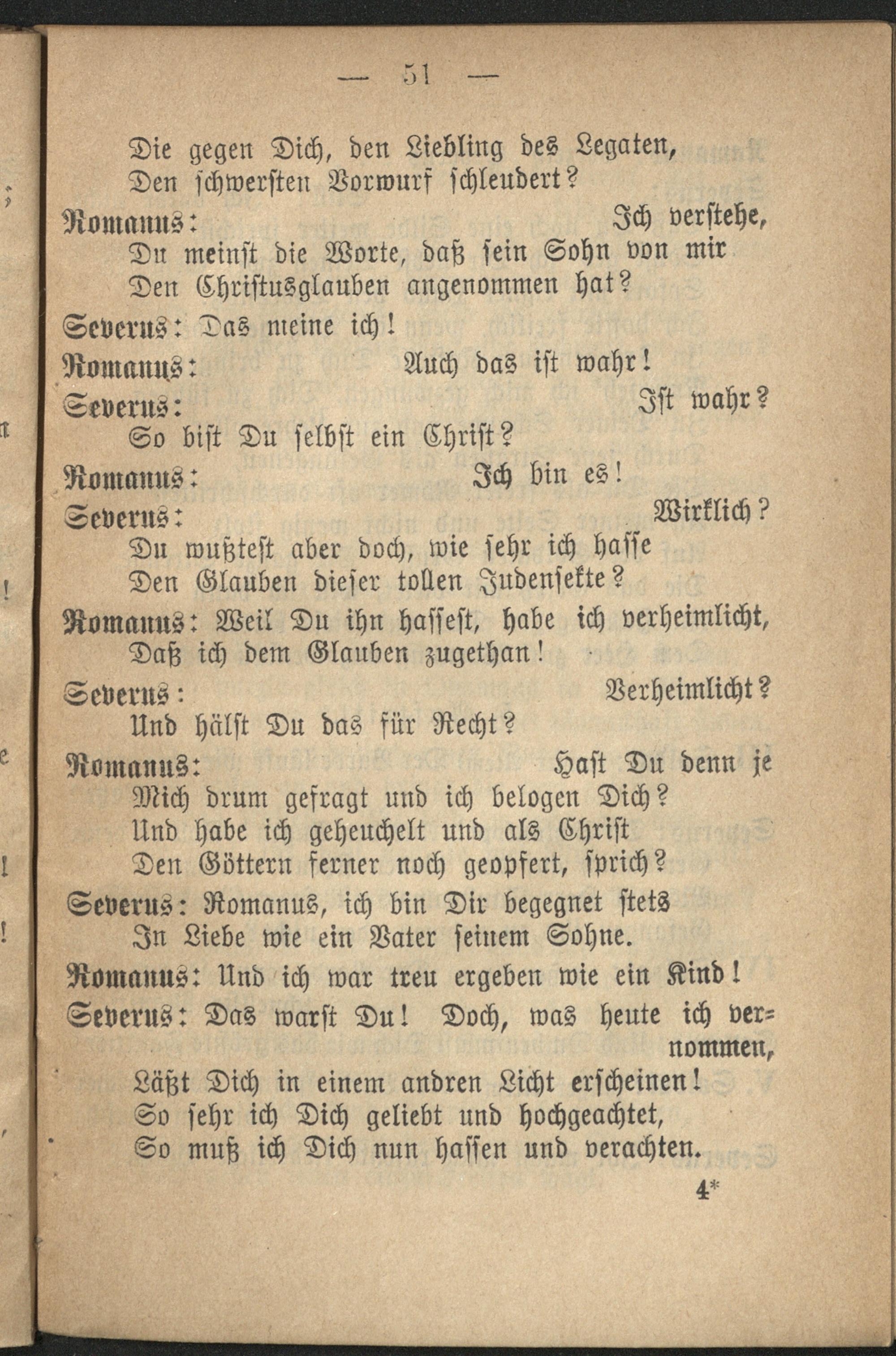 — 51 —

Die gegen Dich, den Liebling des Legaten,
Den schwersten Vorwurf schleudert?

Romanus: Ich verstehe,
Du meinst die Worte, daß sein Sohn von mir
Den Christusglauben angenommen hat?

Severus: Das meine ich!

Romanus: Auch das ist wahr!

Severus: Ist wahr?
So bist Du selbst ein Christ?

Romanus: Ich bin es!

Severus: Wirklich?
Du wußtest aber doch, wie sehr ich hasse
Den Glauben dieser tollen Judensekte?

Romanus: Weil Du ihn hassest, habe ich verheimlicht,
Daß ich dem Glauben zugethan!

Severus: Verheimlicht?
Und hälst Du das für Recht?

Romanus: Hast Du denn je
Mich drum gefragt und ich belogen Dich?
Und habe ich geheuchelt und als Christ
Den Göttern ferner noch geopfert, sprich?

Severus: Romanus, ich bin Dir begegnet stets
In Liebe wie ein Vater seinem Sohne.

Romanus: Und ich war treu ergeben wie ein Kind!

Severus: Das warst Du! Doch, was heute ich vernommen,
Läßt Dich in einem andren Licht erscheinen!
So sehr ich Dich geliebt und hochgeachtet,
So muß ich Dich nun hassen und verachten.

4*